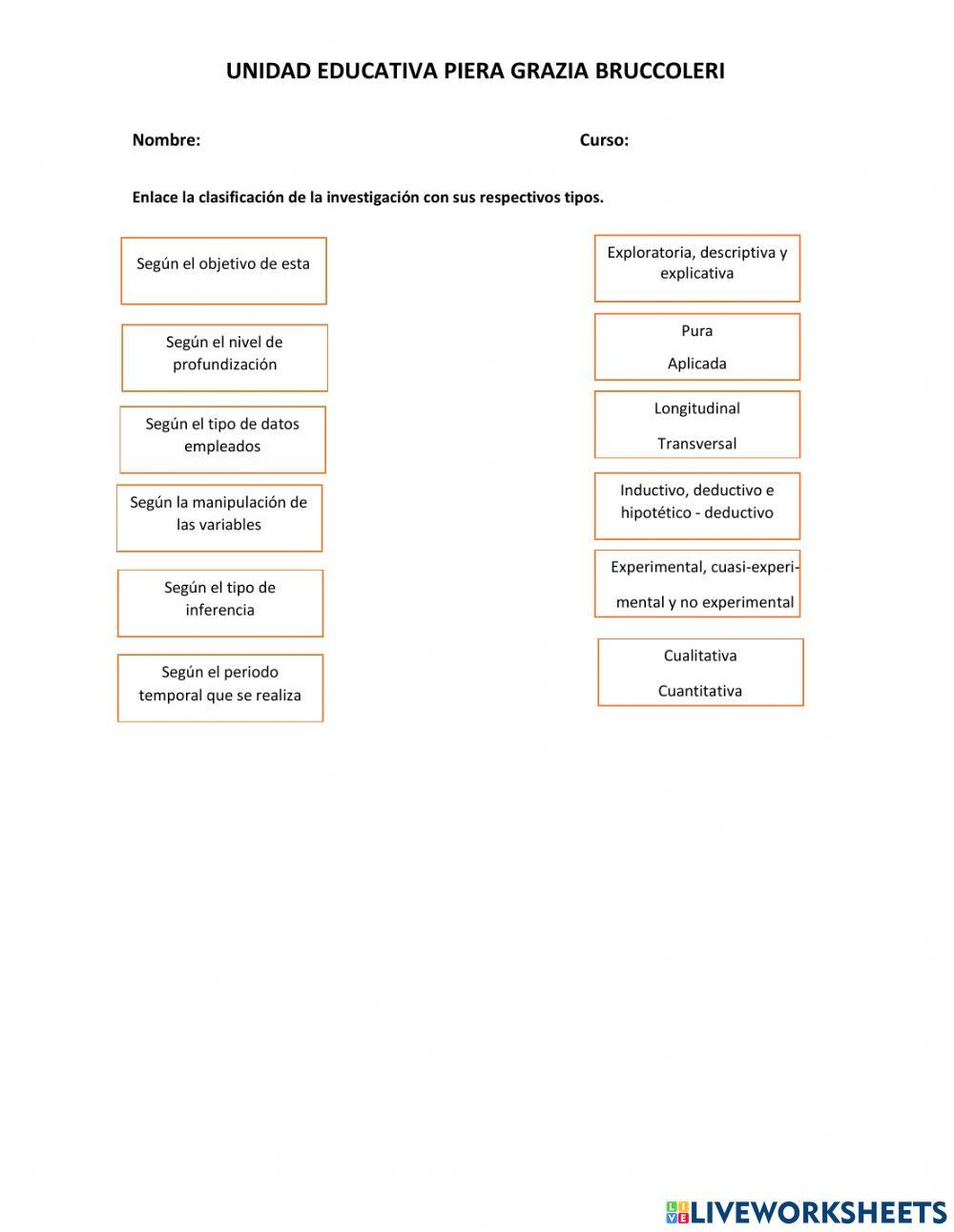 UNIDAD EDUCATIVA PIERA GRAZIA BRUCCOLERI

Nombre:

Curso:

Enlace la clasificación de la investigación con sus respectivos tipos.

Según el objetivo de esta

Según el nivel de profundización

Según el tipo de datos empleados

Según la manipulación de las variables

Según el tipo de inferencia

Según el periodo temporal que se realiza

Exploratoria, descriptiva y explicativa

Pura

Aplicada

Longitudinal

Transversal

Inductivo, deductivo e hipotético - deductivo

Experimental, cuasi-experimental y no experimental

Cualitativa

Cuantitativa

LIVEWORKSHEETS